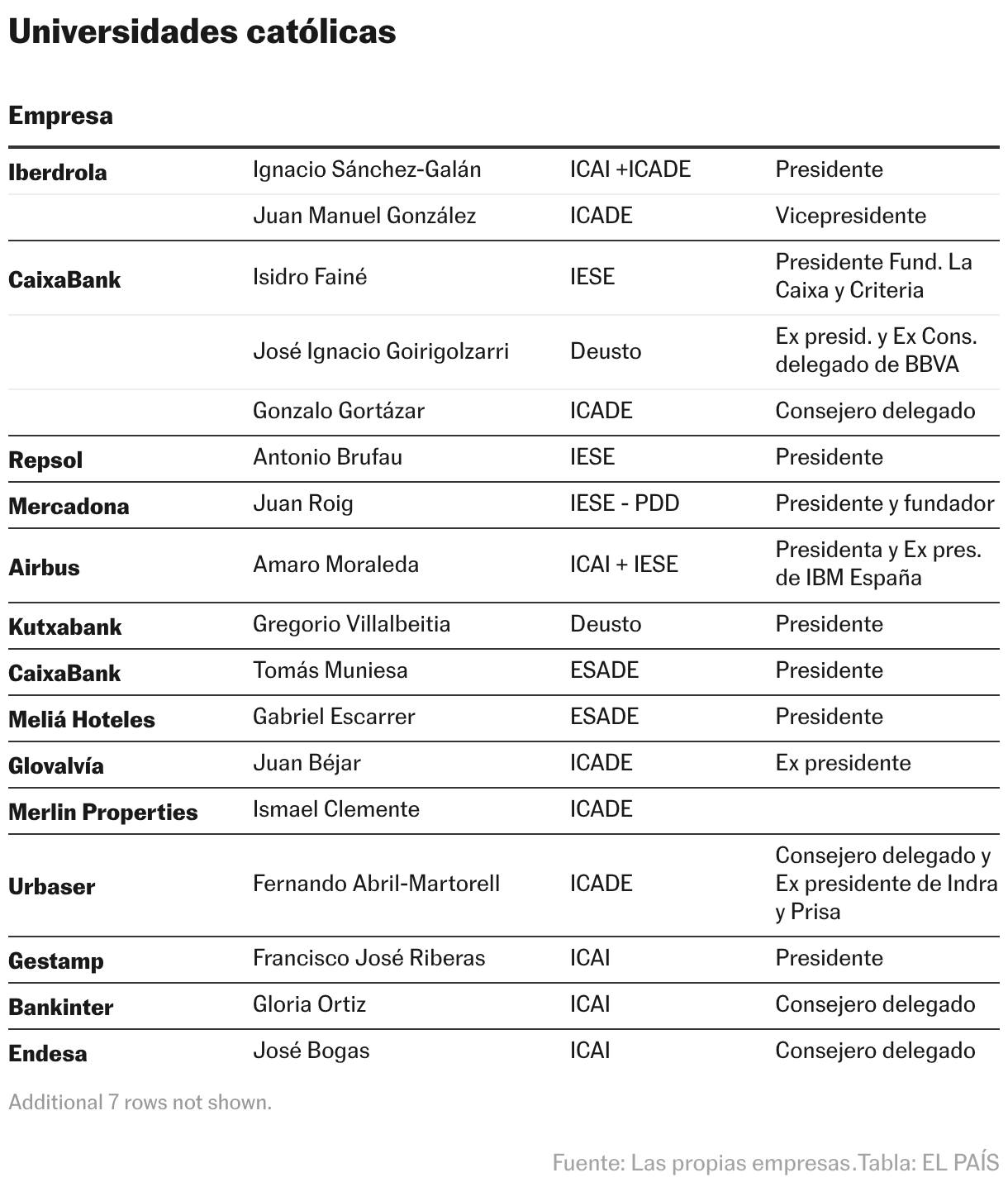 Universidades católicas

| Empresa | | | |
|---|---|---|---|
| Iberdrola | Ignacio Sánchez-Galán | ICAI +ICADE | Presidente |
| | Juan Manuel González | ICADE | Vicepresidente |
| CaixaBank | Isidro Fainé | IESE | Presidente Fund. La Caixa y Criteria |
| | José Ignacio Goirigolzarri | Deusto | Ex presid. y Ex Cons. delegado de BBVA |
| | Gonzalo Gortázar | ICADE | Consejero delegado |
| Repsol | Antonio Brufau | IESE | Presidente |
| Mercadona | Juan Roig | IESE - PDD | Presidente y fundador |
| Airbus | Amaro Moraleda | ICAI + IESE | Presidenta y Ex pres. de IBM España |
| Kutxabank | Gregorio Villalbeitia | Deusto | Presidente |
| CaixaBank | Tomás Muniesa | ESADE | Presidente |
| Meliá Hoteles | Gabriel Escarrer | ESADE | Presidente |
| Glovalvía | Juan Béjar | ICADE | Ex presidente |
| Merlin Properties | Ismael Clemente | ICADE | |
| Urbaser | Fernando Abril-Martorell | ICADE | Consejero delegado y Ex presidente de Indra y Prisa |
| Gestamp | Francisco José Riberas | ICAI | Presidente |
| Bankinter | Gloria Ortiz | ICAI | Consejero delegado |
| Endesa | José Bogas | ICAI | Consejero delegado |

Additional 7 rows not shown.

Fuente: Las propias empresas.Tabla: EL PAÍS